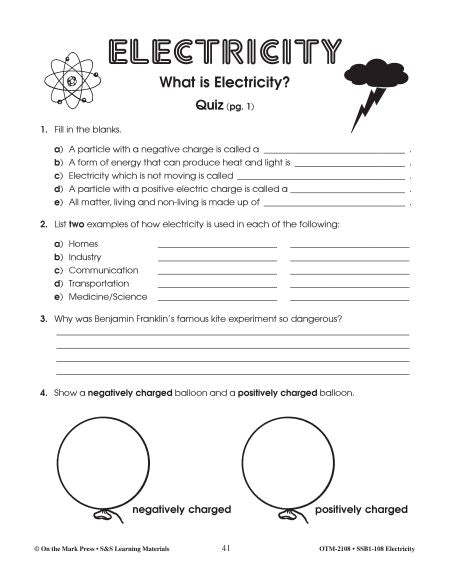 ELECTRICITY

What is Electricity?

Quiz (pg. 1)

1. Fill in the blanks.

a) A particle with a negative charge is called a ____ .
b) A form of energy that can produce heat and light is ____ .
c) Electricity which is not moving is called ____ .
d) A particle with a positive electric charge is called a ____ .
e) All matter, living and non-living is made up of ____ .

2. List two examples of how electricity is used in each of the following:

a) Homes ____ ____
b) Industry ____ ____
c) Communication ____ ____
d) Transportation ____ ____
e) Medicine/Science ____ ____

3. Why was Benjamin Franklin's famous kite experiment so dangerous?

____
____
____
____

4. Show a negatively charged balloon and a positively charged balloon.

negatively charged

positively charged

© On the Mark Press • S&S Learning Materials 41 OTM-2108 • SSB1-108 Electricity